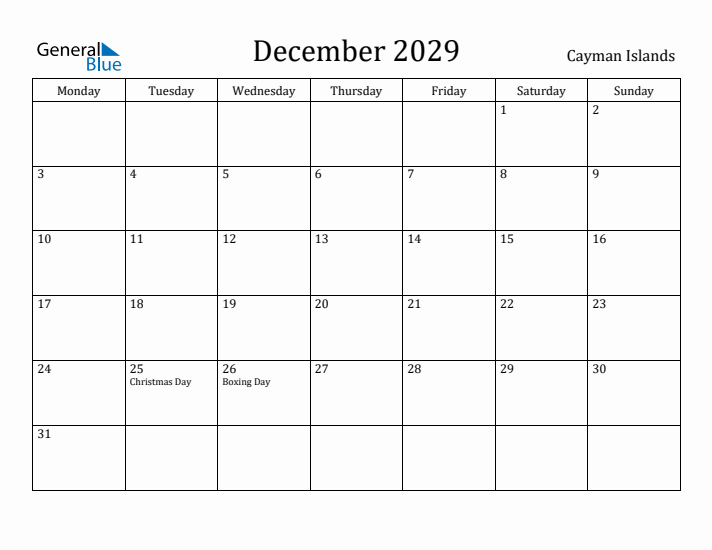 General Blue

December 2029

Cayman Islands

| Monday | Tuesday | Wednesday | Thursday | Friday | Saturday | Sunday |
|---|---|---|---|---|---|---|
| | | | | | 1 | 2 |
| 3 | 4 | 5 | 6 | 7 | 8 | 9 |
| 10 | 11 | 12 | 13 | 14 | 15 | 16 |
| 17 | 18 | 19 | 20 | 21 | 22 | 23 |
| 24 | 25 Christmas Day | 26 Boxing Day | 27 | 28 | 29 | 30 |
| 31 | | | | | | |